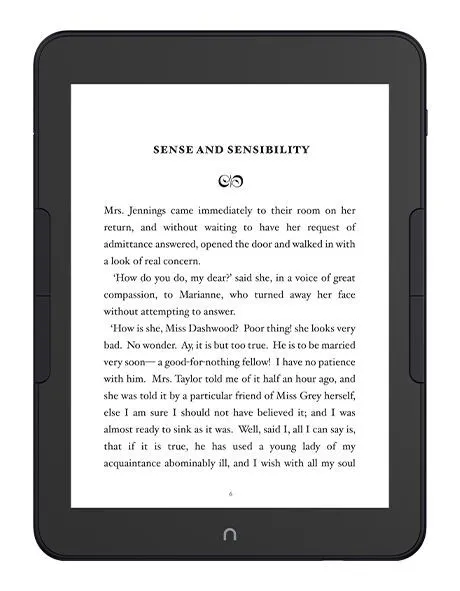 SENSE AND SENSIBILITY

Mrs. Jennings came immediately to their room on her return, and without waiting to have her request of admittance answered, opened the door and walked in with a look of real concern.

'How do you do, my dear?' said she, in a voice of great compassion, to Marianne, who turned away her face without attempting to answer.

'How is she, Miss Dashwood? Poor thing! she looks very bad. No wonder. Ay, it is but too true. He is to be married very soon— a good-for-nothing fellow! I have no patience with him. Mrs. Taylor told me of it half an hour ago, and she was told it by a particular friend of Miss Grey herself, else I am sure I should not have believed it; and I was almost ready to sink as it was. Well, said I, all I can say is, that if it is true, he has used a young lady of my acquaintance abominably ill, and I wish with all my soul

6